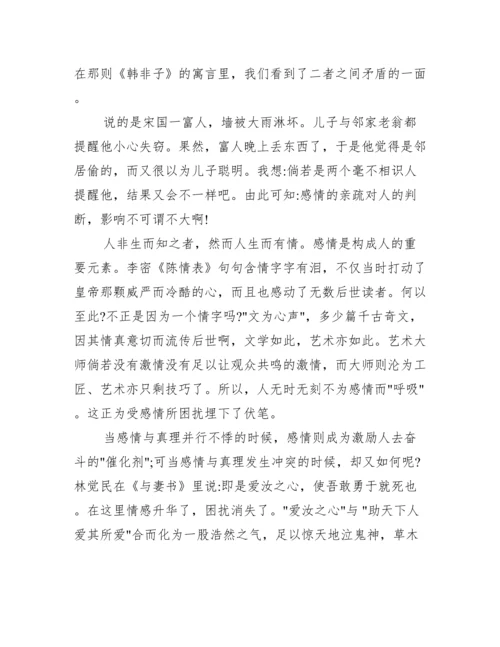 在那则《韩非子》的寓言里，我们看到了二者之间矛盾的一面。

说的是宋国一富人，墙被大雨淋坏。儿子与邻家老翁都提醒他小心失窃。果然，富人晚上丢东西了，于是他觉得是邻居偷的，而又很以为儿子聪明。我想:倘若是两个毫不相识人提醒他，结果又会不一样吧。由此可知:感情的亲疏对人的判断，影响不可谓不大啊!

人非生而知之者，然而人生而有情。感情是构成人的重要元素。李密《陈情表》句句含情字字有泪，不仅当时打动了皇帝那颗威严而冷酷的心，而且也感动了无数后世读者。何以至此?不正是因为一个情字吗?"文为心声"，多少篇千古奇文，因其情真意切而流传后世啊，文学如此，艺术亦如此。艺术大师倘若没有激情没有足以让观众共鸣的激情，而大师则沦为工匠、艺术亦只剩技巧了。所以，人无时无刻不为感情而"呼吸"。这正为受感情所困扰埋下了伏笔。

当感情与真理并行不悖的时候，感情则成为激励人去奋斗的"催化剂";可当感情与真理发生冲突的时候，却又如何呢?林觉民在《与妻书》里说:即是爱汝之心，使吾敢勇于就死也。在这里情感升华了，困扰消失了。"爱汝之心"与"助天下人爱其所爱"合而化为一股浩然之气，足以惊天地泣鬼神，草木